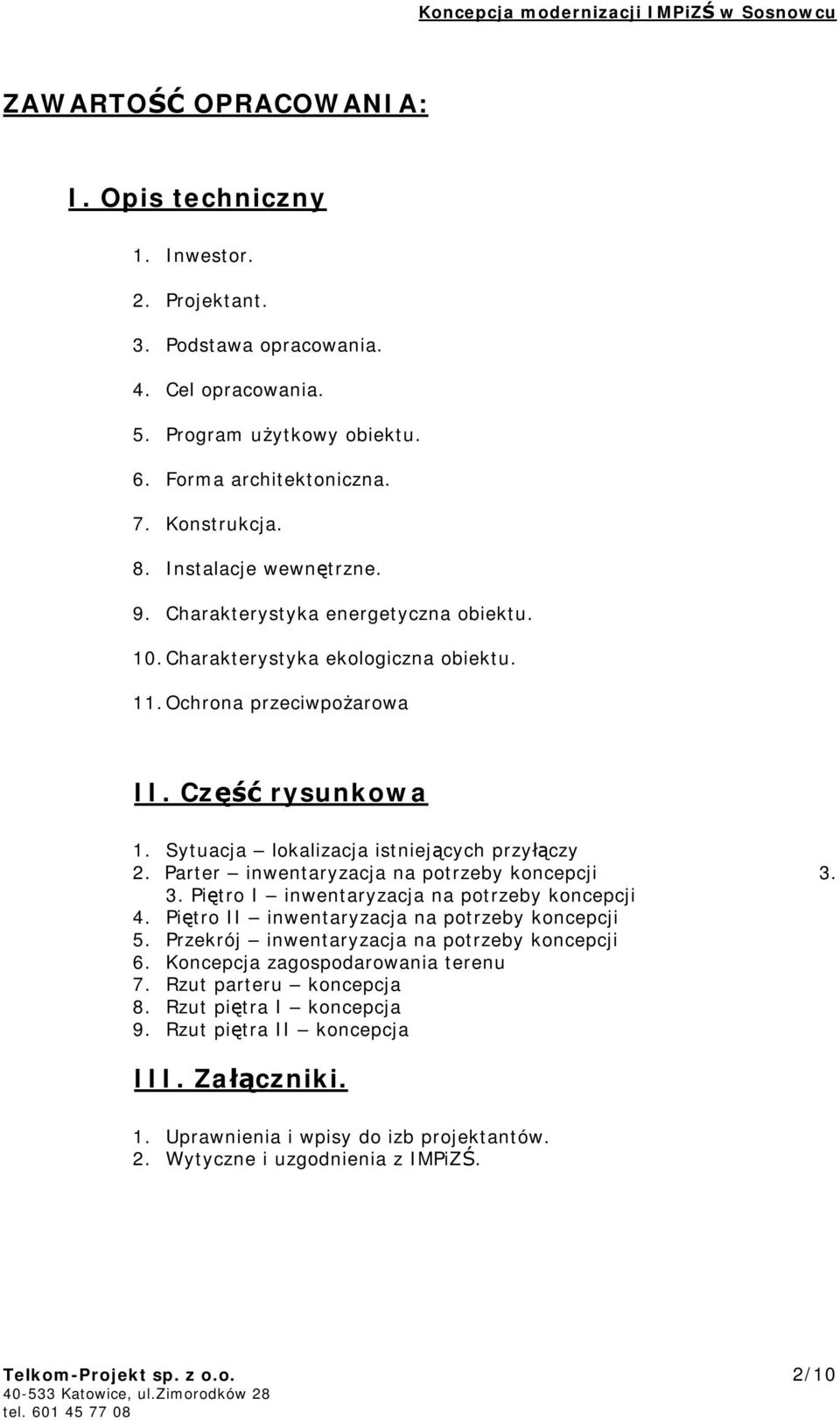 Koncepcja modernizacji IMPiZŚ w Sosnowcu

ZAWARTOŚĆ OPRACOWANIA:

I. Opis techniczny

1. Inwestor.
2. Projektant.
3. Podstawa opracowania.
4. Cel opracowania.
5. Program użytkowy obiektu.
6. Forma architektoniczna.
7. Konstrukcja.
8. Instalacje wewnętrzne.
9. Charakterystyka energetyczna obiektu.
10. Charakterystyka ekologiczna obiektu.
11. Ochrona przeciwpożarowa

II. Część rysunkowa

1. Sytuacja – lokalizacja istniejących przyłączy
2. Parter – inwentaryzacja na potrzeby koncepcji 3.
3. Piętro I – inwentaryzacja na potrzeby koncepcji
4. Piętro II – inwentaryzacja na potrzeby koncepcji
5. Przekrój – inwentaryzacja na potrzeby koncepcji
6. Koncepcja zagospodarowania terenu
7. Rzut parteru – koncepcja
8. Rzut piętra I – koncepcja
9. Rzut piętra II – koncepcja

III. Załączniki.

1. Uprawnienia i wpisy do izb projektantów.
2. Wytyczne i uzgodnienia z IMPiZŚ.

Telkom-Projekt sp. z o.o.
40-533 Katowice, ul.Zimorodków 28
tel. 601 45 77 08

2/10